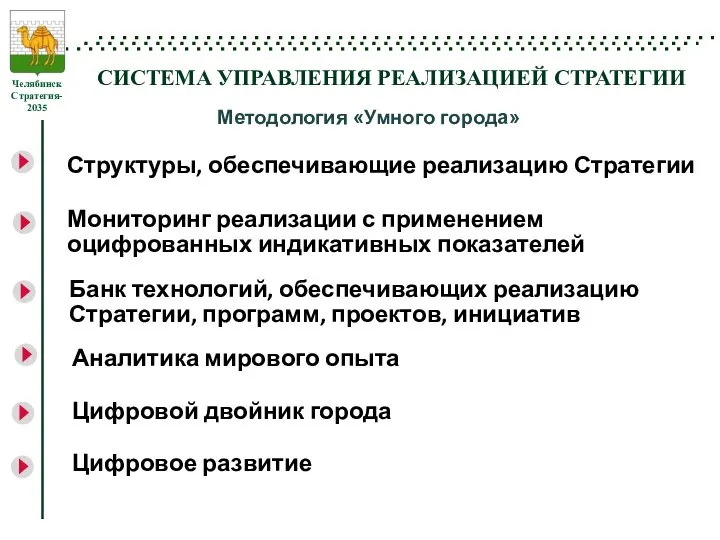 Челябинск Стратегия-2035

СИСТЕМА УПРАВЛЕНИЯ РЕАЛИЗАЦИЕЙ СТРАТЕГИИ

Методология «Умного города»

Структуры, обеспечивающие реализацию Стратегии

Мониторинг реализации с применением оцифрованных индикативных показателей

Банк технологий, обеспечивающих реализацию Стратегии, программ, проектов, инициатив

Аналитика мирового опыта

Цифровой двойник города

Цифровое развитие